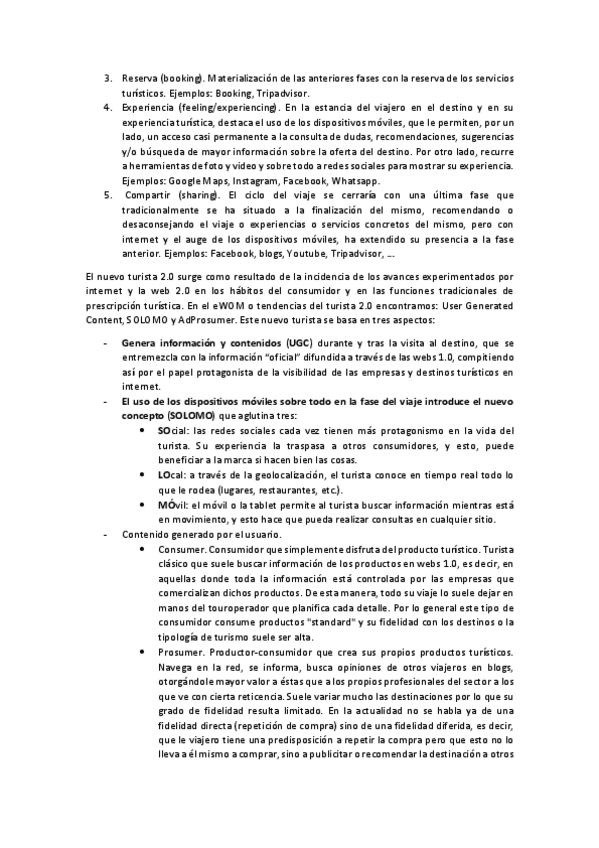 3. Reserva (booking). Materialización de las anteriores fases con la reserva de los servicios turísticos. Ejemplos: Booking, Tripadvisor.
4. Experiencia (feeling/experiencing). En la estancia del viajero en el destino y en su experiencia turística, destaca el uso de los dispositivos móviles, que le permiten, por un lado, un acceso casi permanente a la consulta de dudas, recomendaciones, sugerencias y/o búsqueda de mayor información sobre la oferta del destino. Por otro lado, recurre a herramientas de foto y video y sobre todo a redes sociales para mostrar su experiencia. Ejemplos: Google Maps, Instagram, Facebook, Whatsapp.
5. Compartir (sharing). El ciclo del viaje se cerraría con una última fase que tradicionalmente se ha situado a la finalización del mismo, recomendando o desaconsejando el viaje o experiencias o servicios concretos del mismo, pero con internet y el auge de los dispositivos móviles, ha extendido su presencia a la fase anterior. Ejemplos: Facebook, blogs, Youtube, Tripadvisor, ...

El nuevo turista 2.0 surge como resultado de la incidencia de los avances experimentados por internet y la web 2.0 en los hábitos del consumidor y en las funciones tradicionales de prescripción turística. En el eWOM o tendencias del turista 2.0 encontramos: User Generated Content, SOLOMO y AdProsumer. Este nuevo turista se basa en tres aspectos:

- Genera información y contenidos (UGC) durante y tras la visita al destino, que se entremezcla con la información "oficial" difundida a través de las webs 1.0, compitiendo así por el papel protagonista de la visibilidad de las empresas y destinos turísticos en internet.
- El uso de los dispositivos móviles sobre todo en la fase del viaje introduce el nuevo concepto (SOLOMO) que aglutina tres:
  • SOcial: las redes sociales cada vez tienen más protagonismo en la vida del turista. Su experiencia la traspasa a otros consumidores, y esto, puede beneficiar a la marca si hacen bien las cosas.
  • LOcal: a través de la geolocalización, el turista conoce en tiempo real todo lo que le rodea (lugares, restaurantes, etc.).
  • MÓvil: el móvil o la tablet permite al turista buscar información mientras está en movimiento, y esto hace que pueda realizar consultas en cualquier sitio.
- Contenido generado por el usuario.
  • Consumer. Consumidor que simplemente disfruta del producto turístico. Turista clásico que suele buscar información de los productos en webs 1.0, es decir, en aquellas donde toda la información está controlada por las empresas que comercializan dichos productos. De esta manera, todo su viaje lo suele dejar en manos del touroperador que planifica cada detalle. Por lo general este tipo de consumidor consume productos "standard" y su fidelidad con los destinos o la tipología de turismo suele ser alta.
  • Prosumer. Productor-consumidor que crea sus propios productos turísticos. Navega en la red, se informa, busca opiniones de otros viajeros en blogs, otorgándole mayor valor a éstas que a los propios profesionales del sector a los que ve con cierta reticencia. Suele variar mucho las destinaciones por lo que su grado de fidelidad resulta limitado. En la actualidad no se habla ya de una fidelidad directa (repetición de compra) sino de una fidelidad diferida, es decir, que le viajero tiene una predisposición a repetir la compra pero que esto no lo lleva a él mismo a comprar, sino a publicitar o recomendar la destinación a otros